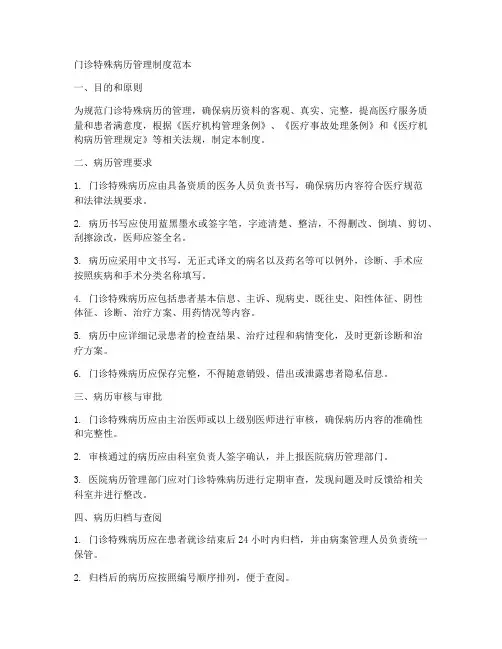 门诊特殊病历管理制度范本

一、目的和原则

为规范门诊特殊病历的管理，确保病历资料的客观、真实、完整，提高医疗服务质量和患者满意度，根据《医疗机构管理条例》、《医疗事故处理条例》和《医疗机构病历管理规定》等相关法规，制定本制度。

二、病历管理要求

1. 门诊特殊病历应由具备资质的医务人员负责书写，确保病历内容符合医疗规范和法律法规要求。

2. 病历书写应使用蓝黑墨水或签字笔，字迹清楚、整洁，不得删改、倒填、剪切、刮擦涂改，医师应签全名。

3. 病历应采用中文书写，无正式译文的病名以及药名等可以例外，诊断、手术应按照疾病和手术分类名称填写。

4. 门诊特殊病历应包括患者基本信息、主诉、现病史、既往史、阳性体征、阴性体征、诊断、治疗方案、用药情况等内容。

5. 病历中应详细记录患者的检查结果、治疗过程和病情变化，及时更新诊断和治疗方案。

6. 门诊特殊病历应保存完整，不得随意销毁、借出或泄露患者隐私信息。

三、病历审核与审批

1. 门诊特殊病历应由主治医师或以上级别医师进行审核，确保病历内容的准确性和完整性。

2. 审核通过的病历应由科室负责人签字确认，并上报医院病历管理部门。

3. 医院病历管理部门应对门诊特殊病历进行定期审查，发现问题及时反馈给相关科室并进行整改。

四、病历归档与查阅

1. 门诊特殊病历应在患者就诊结束后 24 小时内归档，并由病案管理人员负责统一保管。

2. 归档后的病历应按照编号顺序排列，便于查阅。